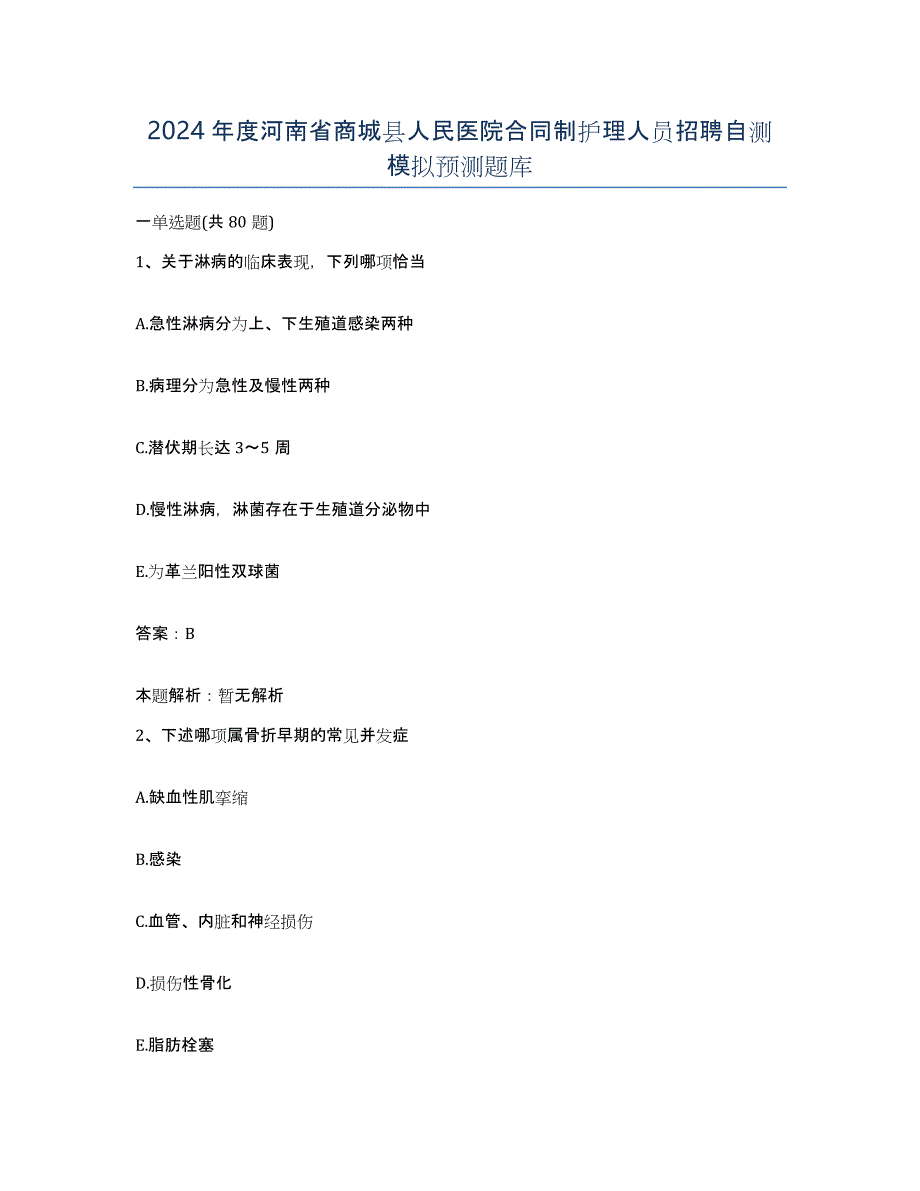 2024年度河南省商城县人民医院合同制护理人员招聘自测模拟预测题库

一单选题(共80题)

1、关于淋病的临床表现，下列哪项恰当

A.急性淋病分为上、下生殖道感染两种

B.病理分为急性及慢性两种

C.潜伏期长达3～5周

D.慢性淋病，淋菌存在于生殖道分泌物中

E.为革兰阳性双球菌

答案：B

本题解析：暂无解析

2、下述哪项属骨折早期的常见并发症

A.缺血性肌挛缩

B.感染

C.血管、内脏和神经损伤

D.损伤性骨化

E.脂肪栓塞